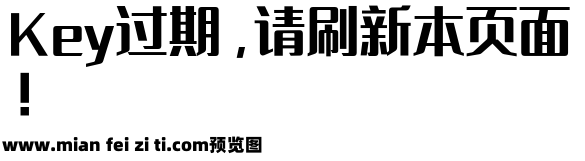 Key过期，请刷新本页面！

www.mian fei zi ti.com预览图